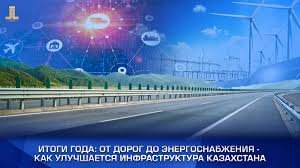 ИТОГИ ГОДА: ОТ ДОРОГ ДО ЭНЕРГОСНАБЖЕНИЯ - КАК УЛУЧШАЕТСЯ ИНФРАСТРУКТУРА КАЗАХСТАНА